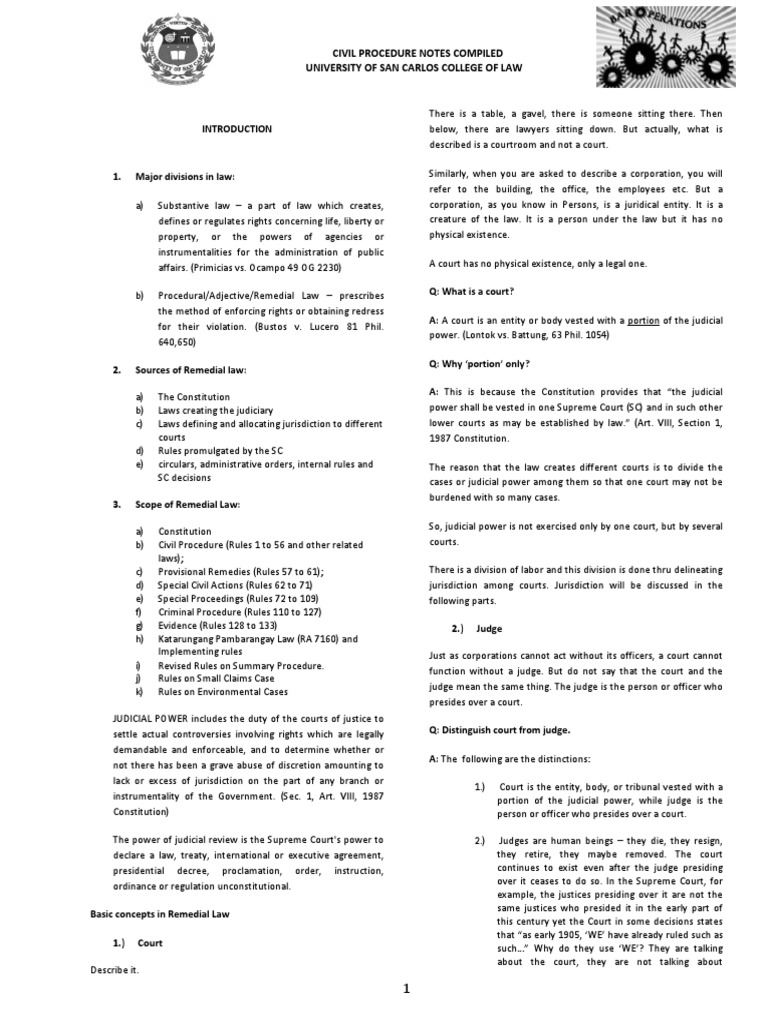 BAR OPERATIONS

CIVIL PROCEDURE NOTES COMPILED
UNIVERSITY OF SAN CARLOS COLLEGE OF LAW

INTRODUCTION

1. Major divisions in law:

a) Substantive law – a part of law which creates, defines or regulates rights concerning life, liberty or property, or the powers of agencies or instrumentalities for the administration of public affairs. (Primicias vs. Ocampo 49 OG 2230)

b) Procedural/Adjective/Remedial Law – prescribes the method of enforcing rights or obtaining redress for their violation. (Bustos v. Lucero 81 Phil. 640,650)

2. Sources of Remedial law:

a) The Constitution
b) Laws creating the judiciary
c) Laws defining and allocating jurisdiction to different courts
d) Rules promulgated by the SC
e) circulars, administrative orders, internal rules and SC decisions

3. Scope of Remedial Law:

a) Constitution
b) Civil Procedure (Rules 1 to 56 and other related laws);
c) Provisional Remedies (Rules 57 to 61);
d) Special Civil Actions (Rules 62 to 71)
e) Special Proceedings (Rules 72 to 109)
f) Criminal Procedure (Rules 110 to 127)
g) Evidence (Rules 128 to 133)
h) Katarungang Pambarangay Law (RA 7160) and Implementing rules
i) Revised Rules on Summary Procedure.
j) Rules on Small Claims Case
k) Rules on Environmental Cases

JUDICIAL POWER includes the duty of the courts of justice to settle actual controversies involving rights which are legally demandable and enforceable, and to determine whether or not there has been a grave abuse of discretion amounting to lack or excess of jurisdiction on the part of any branch or instrumentality of the Government. (Sec. 1, Art. VIII, 1987 Constitution)

The power of judicial review is the Supreme Court's power to declare a law, treaty, international or executive agreement, presidential decree, proclamation, order, instruction, ordinance or regulation unconstitutional.

Basic concepts in Remedial Law

1.) Court

Describe it.

There is a table, a gavel, there is someone sitting there. Then below, there are lawyers sitting down. But actually, what is described is a courtroom and not a court.

Similarly, when you are asked to describe a corporation, you will refer to the building, the office, the employees etc. But a corporation, as you know in Persons, is a juridical entity. It is a creature of the law. It is a person under the law but it has no physical existence.

A court has no physical existence, only a legal one.

Q: What is a court?

A: A court is an entity or body vested with a portion of the judicial power. (Lontok vs. Battung, 63 Phil. 1054)

Q: Why 'portion' only?

A: This is because the Constitution provides that "the judicial power shall be vested in one Supreme Court (SC) and in such other lower courts as may be established by law." (Art. VIII, Section 1, 1987 Constitution.

The reason that the law creates different courts is to divide the cases or judicial power among them so that one court may not be burdened with so many cases.

So, judicial power is not exercised only by one court, but by several courts.

There is a division of labor and this division is done thru delineating jurisdiction among courts. Jurisdiction will be discussed in the following parts.

2.) Judge

Just as corporations cannot act without its officers, a court cannot function without a judge. But do not say that the court and the judge mean the same thing. The judge is the person or officer who presides over a court.

Q: Distinguish court from judge.

A: The following are the distinctions:

1.) Court is the entity, body, or tribunal vested with a portion of the judicial power, while judge is the person or officer who presides over a court.

2.) Judges are human beings – they die, they resign, they retire, they maybe removed. The court continues to exist even after the judge presiding over it ceases to do so. In the Supreme Court, for example, the justices presiding over it are not the same justices who presided it in the early part of this century yet the Court in some decisions states that "as early 1905, 'WE' have already ruled such as such..." Why do they use 'WE'? They are talking about the court, they are not talking about

1